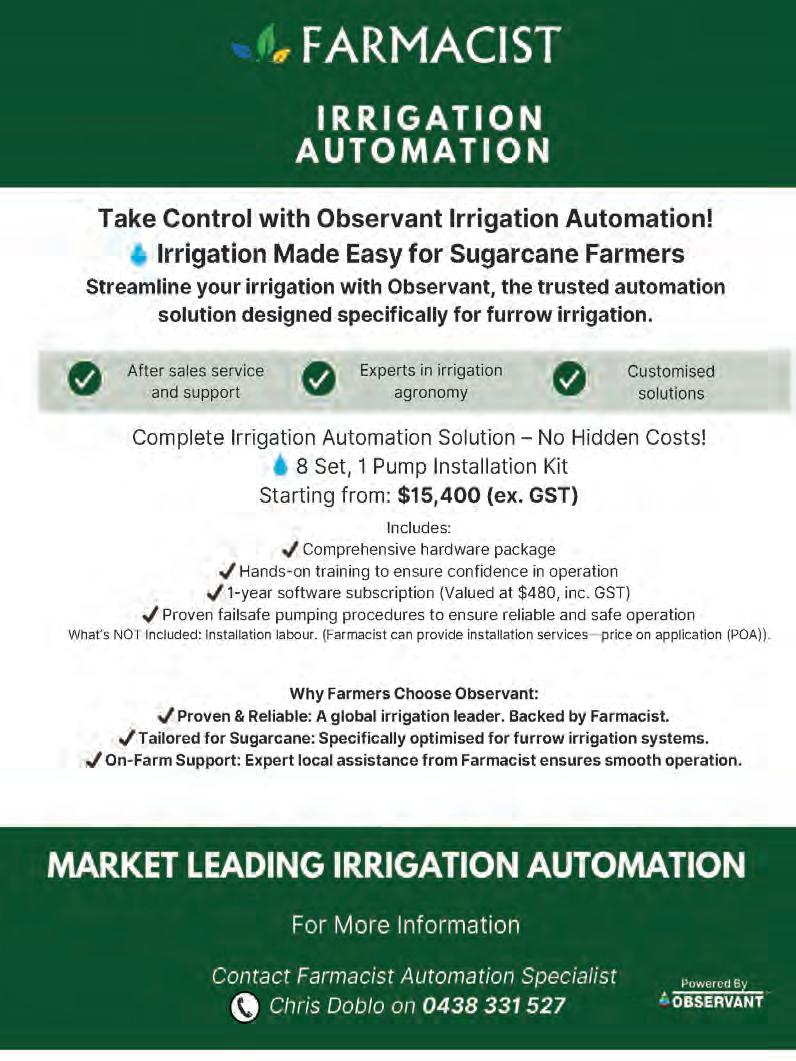 FARMACIST

IRRIGATION AUTOMATION

Take Control with Observant Irrigation Automation!

Irrigation Made Easy for Sugarcane Farmers

Streamline your irrigation with Observant, the trusted automation solution designed specifically for furrow irrigation.

After sales service and support

Experts in irrigation agronomy

Customised solutions

Complete Irrigation Automation Solution – No Hidden Costs!

8 Set, 1 Pump Installation Kit

Starting from: $15,400 (ex. GST)

Includes:

✓ Comprehensive hardware package
✓ Hands-on training to ensure confidence in operation
✓ 1-year software subscription (Valued at $480, inc. GST)
✓ Proven failsafe pumping procedures to ensure reliable and safe operation

What's NOT Included: Installation labour. (Farmacist can provide installation services—price on application (POA)).

Why Farmers Choose Observant:

✓ Proven & Reliable: A global irrigation leader. Backed by Farmacist.
✓ Tailored for Sugarcane: Specifically optimised for furrow irrigation systems.
✓ On-Farm Support: Expert local assistance from Farmacist ensures smooth operation.

MARKET LEADING IRRIGATION AUTOMATION

For More Information

Contact Farmacist Automation Specialist
Chris Doblo on 0438 331 527

Powered By
OBSERVANT